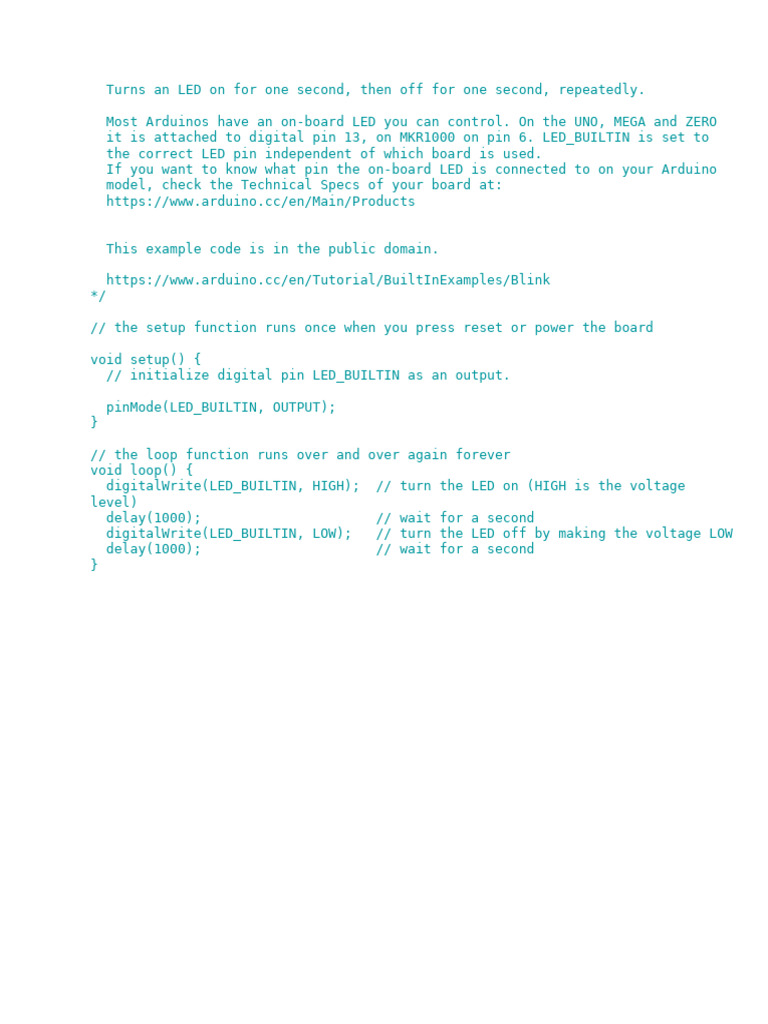 Turns an LED on for one second, then off for one second, repeatedly.

  Most Arduinos have an on-board LED you can control. On the UNO, MEGA and ZERO
  it is attached to digital pin 13, on MKR1000 on pin 6. LED_BUILTIN is set to
  the correct LED pin independent of which board is used.
  If you want to know what pin the on-board LED is connected to on your Arduino
  model, check the Technical Specs of your board at:
  https://www.arduino.cc/en/Main/Products

  This example code is in the public domain.

  https://www.arduino.cc/en/Tutorial/BuiltInExamples/Blink
*/

// the setup function runs once when you press reset or power the board

void setup() {
  // initialize digital pin LED_BUILTIN as an output.

  pinMode(LED_BUILTIN, OUTPUT);
}

// the loop function runs over and over again forever
void loop() {
  digitalWrite(LED_BUILTIN, HIGH);  // turn the LED on (HIGH is the voltage
level)
  delay(1000);                      // wait for a second
  digitalWrite(LED_BUILTIN, LOW);   // turn the LED off by making the voltage LOW
  delay(1000);                      // wait for a second
}